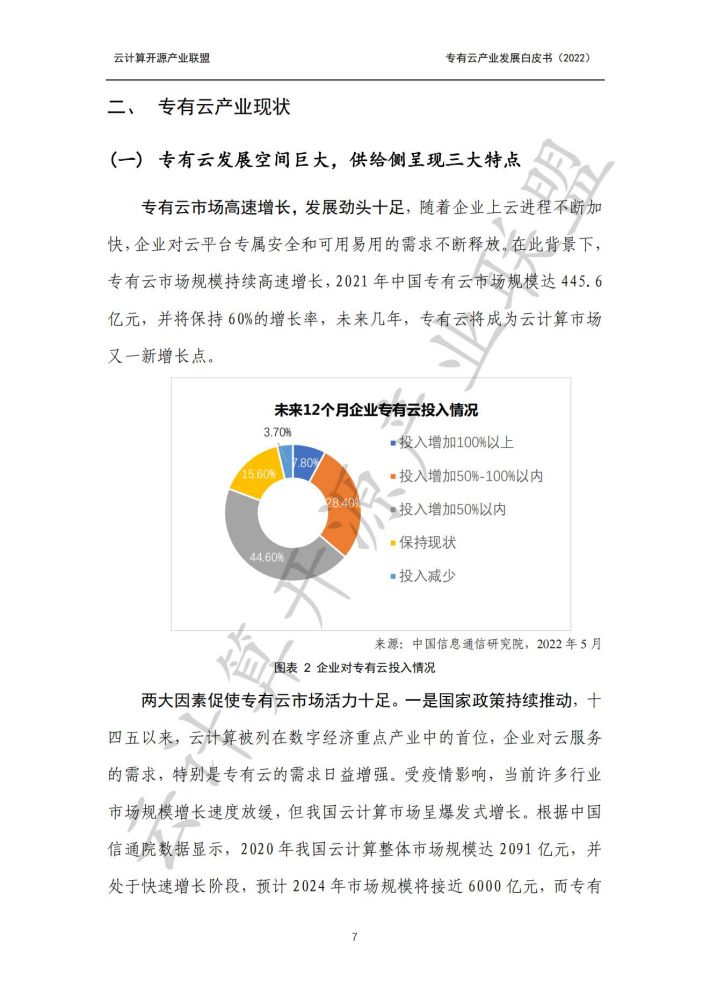 云计算开源产业联盟

专有云产业发展白皮书（2022）

二、 专有云产业现状

（一） 专有云发展空间巨大，供给侧呈现三大特点

专有云市场高速增长，发展劲头十足，随着企业上云进程不断加快，企业对云平台专属安全和可用易用的需求不断释放。在此背景下，专有云市场规模持续高速增长，2021 年中国专有云市场规模达 445.6 亿元，并将保持 60%的增长率，未来几年，专有云将成为云计算市场又一新增长点。

未来12个月企业专有云投入情况

3.70%
7.80%
28.40%
44.60%
15.60%

投入增加100%以上
投入增加50%-100%以内
投入增加50%以内
保持现状
投入减少

来源：中国信息通信研究院，2022 年 5 月

图表 2 企业对专有云投入情况

两大因素促使专有云市场活力十足。一是国家政策持续推动，十四五以来，云计算被列在数字经济重点产业中的首位，企业对云服务的需求，特别是专有云的需求日益增强。受疫情影响，当前许多行业市场规模增长速度放缓，但我国云计算市场呈爆发式增长。根据中国信通院数据显示，2020 年我国云计算整体市场规模达 2091 亿元，并处于快速增长阶段，预计 2024 年市场规模将接近 6000 亿元，而专有

7

云计算开源产业联盟